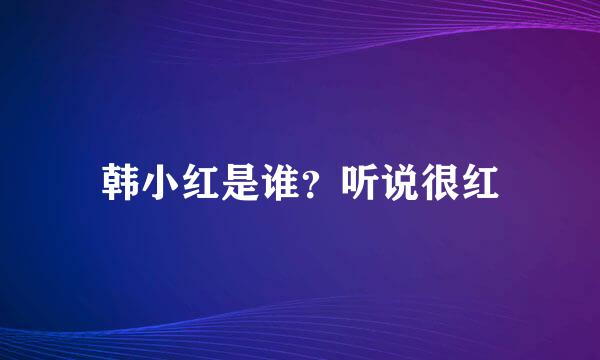 韩小红是谁？听说很红